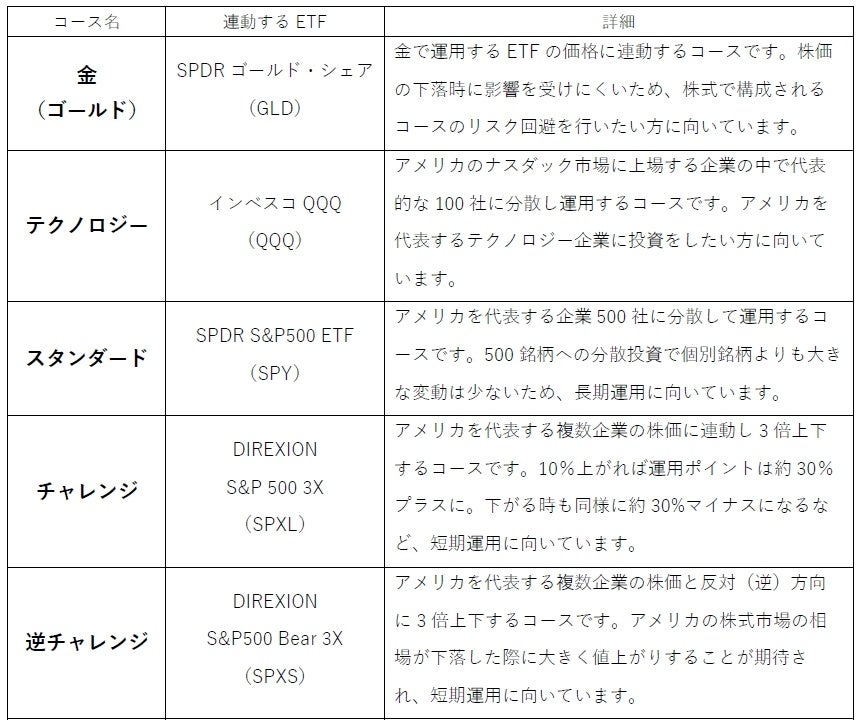 | コース名 | 連動するETF | 詳細 |
|---|---|---|
| 金（ゴールド） | SPDRゴールド・シェア（GLD） | 金で運用するETFの価格に連動するコースです。株価の下落時に影響を受けにくいため、株式で構成されるコースのリスク回避を行いたい方に向いています。 |
| テクノロジー | インベスコQQQ（QQQ） | アメリカのナスダック市場に上場する企業の中で代表的な100社に分散し運用するコースです。アメリカを代表するテクノロジー企業に投資をしたい方に向いています。 |
| スタンダード | SPDR S&P500 ETF（SPY） | アメリカを代表する企業500社に分散して運用するコースです。500銘柄への分散投資で個別銘柄よりも大きな変動は少ないため、長期運用に向いています。 |
| チャレンジ | DIREXION S&P 500 3X（SPXL） | アメリカを代表する複数企業の株価に連動し3倍上下するコースです。10%上がれば運用ポイントは約30%プラスに。下がる時も同様に約30%マイナスになるなど、短期運用に向いています。 |
| 逆チャレンジ | DIREXION S&P500 Bear 3X（SPXS） | アメリカを代表する複数企業の株価と反対（逆）方向に3倍上下するコースです。アメリカの株式市場の相場が下落した際に大きく値上がりすることが期待され、短期運用に向いています。 |